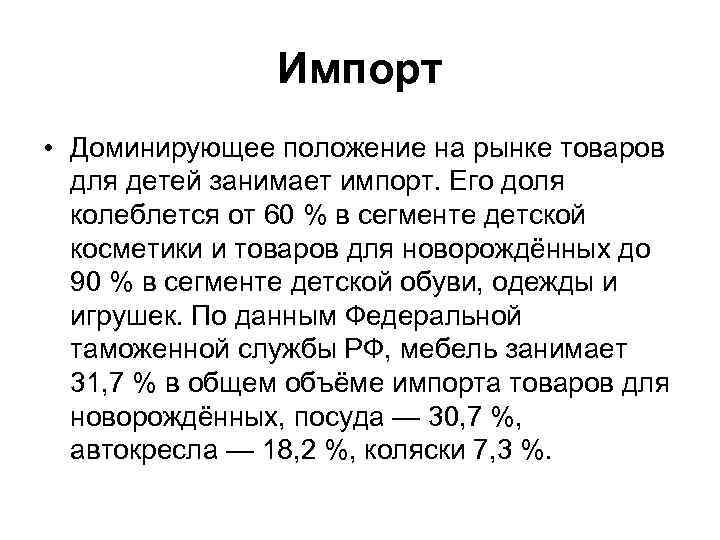 Импорт

• Доминирующее положение на рынке товаров для детей занимает импорт. Его доля колеблется от 60 % в сегменте детской косметики и товаров для новорождённых до 90 % в сегменте детской обуви, одежды и игрушек. По данным Федеральной таможенной службы РФ, мебель занимает 31,7 % в общем объёме импорта товаров для новорождённых, посуда — 30,7 %, автокресла — 18,2 %, коляски 7,3 %.